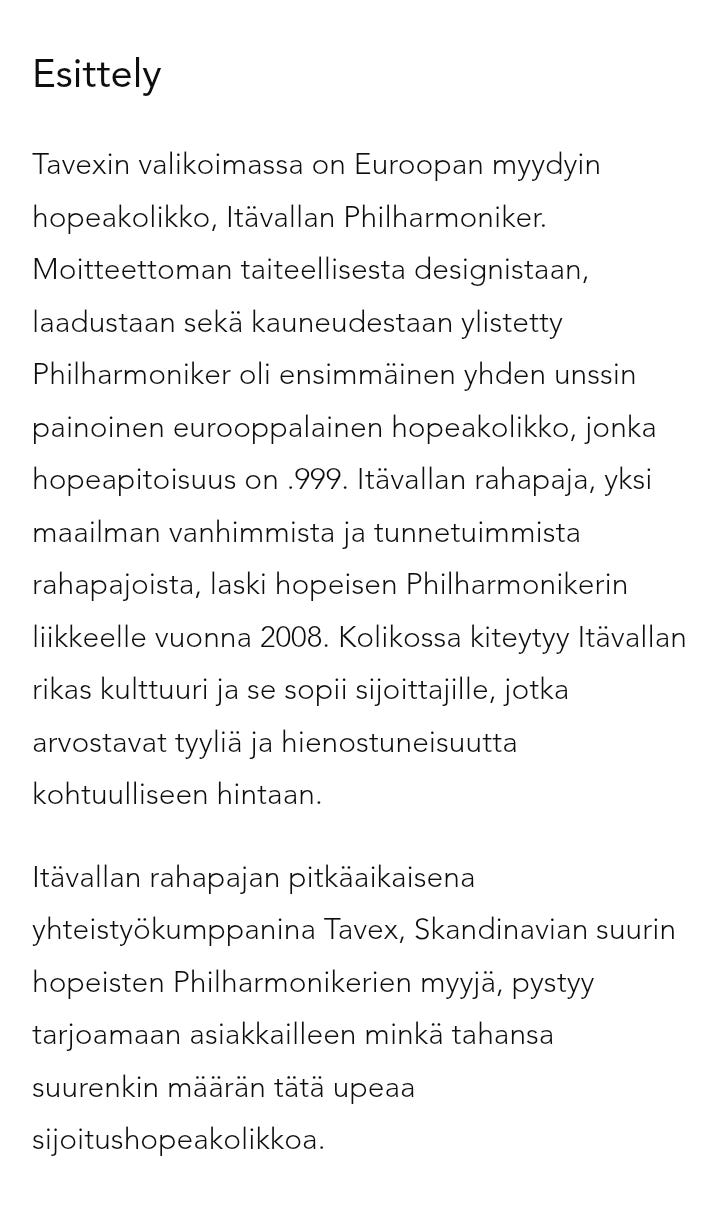 Esittely

Tavexin valikoimassa on Euroopan myydyin hopeakolikko, Itävallan Philharmoniker. Moitteettoman taiteellisesta designistaan, laadustaan sekä kauneudestaan ylistetty Philharmoniker oli ensimmäinen yhden unssin painoinen eurooppalainen hopeakolikko, jonka hopeapitoisuus on .999. Itävallan rahapaja, yksi maailman vanhimmista ja tunnetuimmista rahapajoista, laski hopeisen Philharmonikerin liikkeelle vuonna 2008. Kolikossa kiteytyy Itävallan rikas kulttuuri ja se sopii sijoittajille, jotka arvostavat tyyliä ja hienostuneisuutta kohtuulliseen hintaan.

Itävallan rahapajan pitkäaikaisena yhteistyökumppanina Tavex, Skandinavian suurin hopeisten Philharmonikerien myyjä, pystyy tarjoamaan asiakkailleen minkä tahansa suurenkin määrän tätä upeaa sijoitushopeakolikkoa.